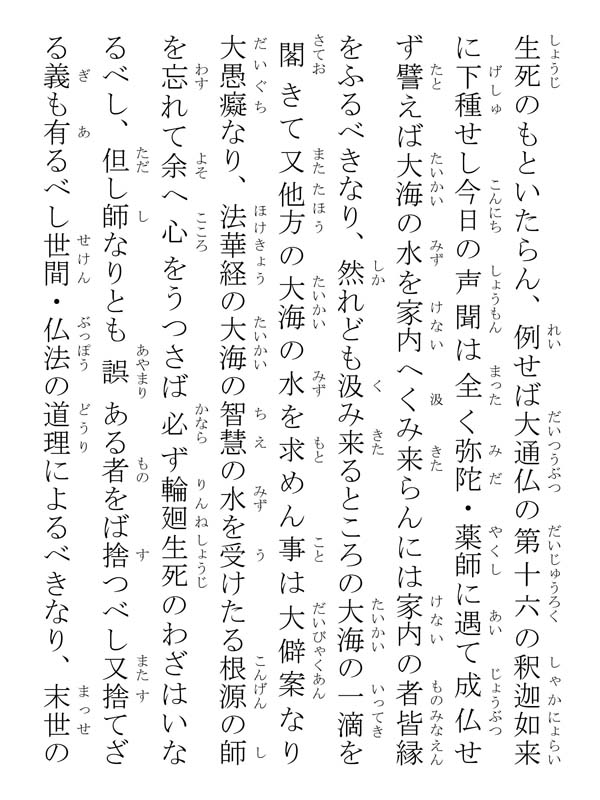 生死のもといたらん、例せば大通仏の第十六の釈迦如来に下種せし今日の声聞は全く弥陀・薬師に遇て成仏せず譬えば大海の水を家内へくみ来らんには家内の者皆縁をふるべきなり、然れども汲み来るところの大海の一滴を閣きて又他方の大海の水を求めん事は大僻案なり大愚癡なり、法華経の大海の智慧の水を受けたる根源の師を忘れて余へ心をうつさば必ず輪廻生死のわざはいなるべし、但し師なりとも誤ある者をば捨つべし又捨てざる義も有るべし世間・仏法の道理によるべきなり、末世の